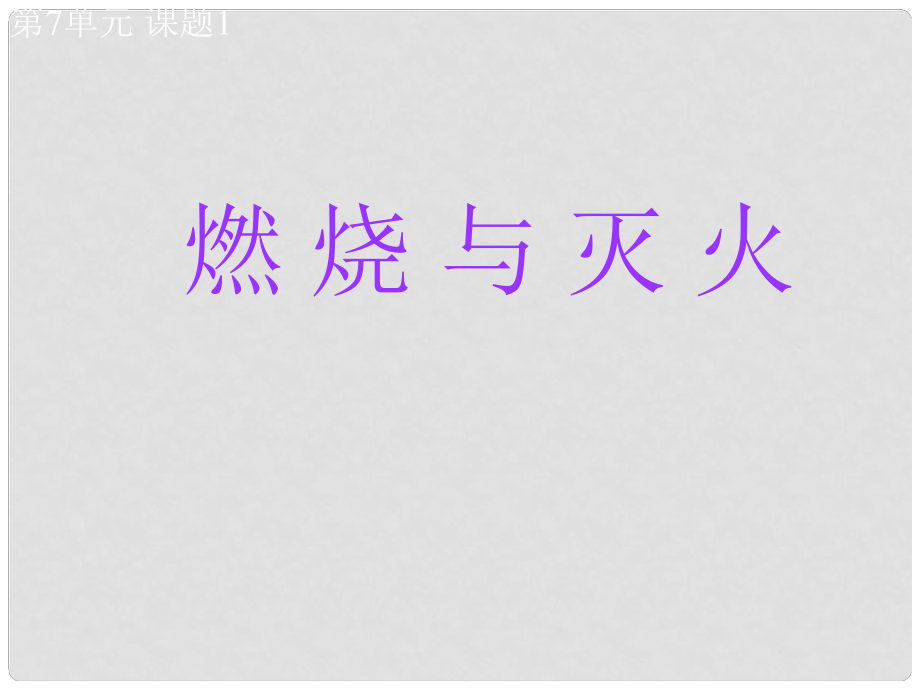 第7单元 课题1

燃 烧 与 灭 火